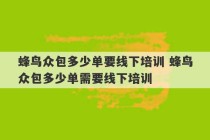 蜂鸟众包多少单要线下培训 蜂鸟众包多少单需要线下培训